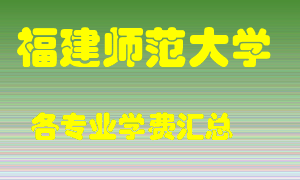 福建师范大学

各专业学费汇总